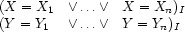 $(X = X_1 \quad \vee \ldots \vee \quad X = X_n)_I$
$(Y = Y_1 \quad \vee \ldots \vee \quad Y = Y_n)_I$